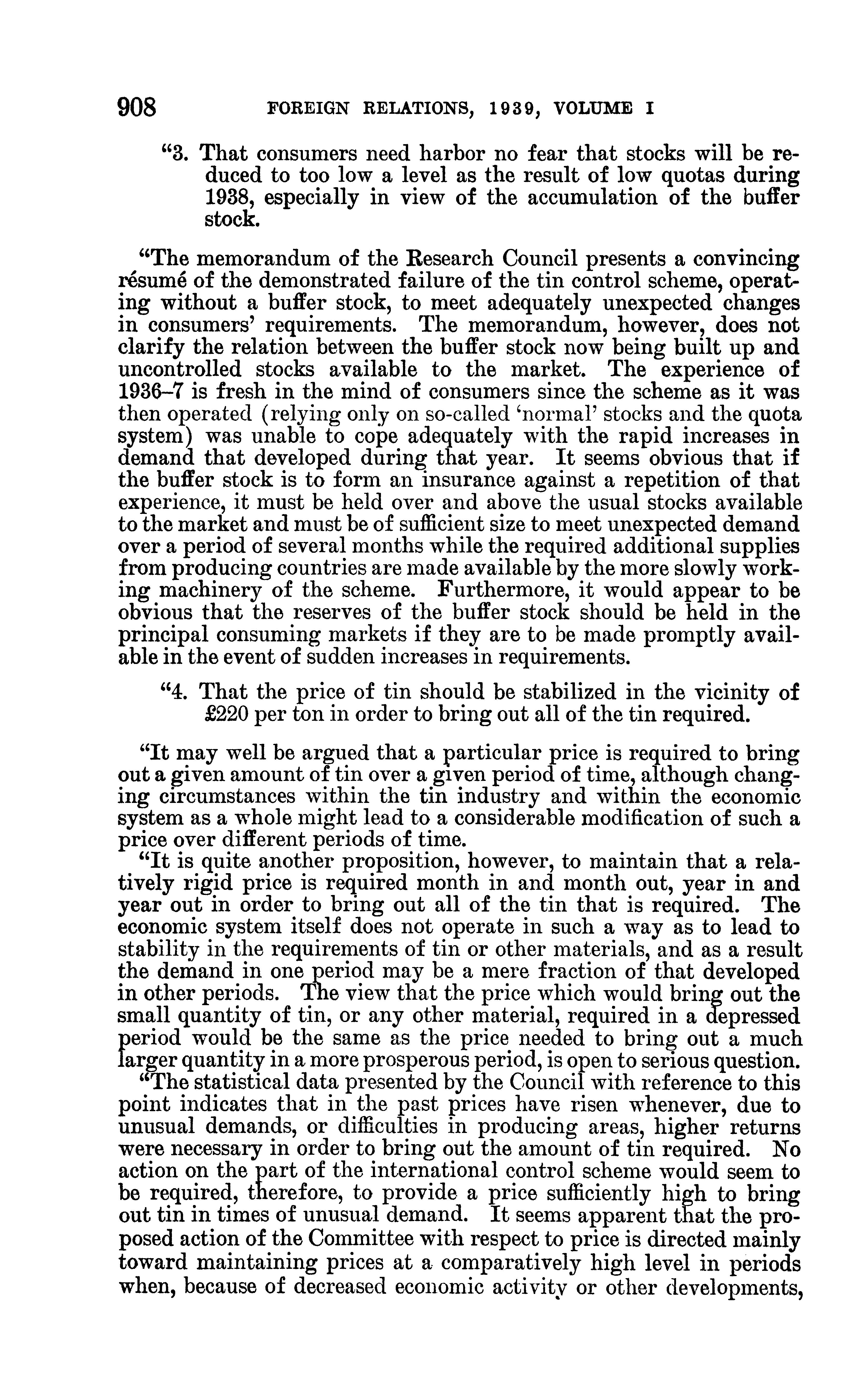 908 FOREIGN RELATIONS, 1939, VOLUME I

"3. That consumers need harbor no fear that stocks will be reduced to too low a level as the result of low quotas during 1938, especially in view of the accumulation of the buffer stock.

"The memorandum of the Research Council presents a convincing résumé of the demonstrated failure of the tin control scheme, operating without a buffer stock, to meet adequately unexpected changes in consumers' requirements. The memorandum, however, does not clarify the relation between the buffer stock now being built up and uncontrolled stocks available to the market. The experience of 1936–7 is fresh in the mind of consumers since the scheme as it was then operated (relying only on so-called 'normal' stocks and the quota system) was unable to cope adequately with the rapid increases in demand that developed during that year. It seems obvious that if the buffer stock is to form an insurance against a repetition of that experience, it must be held over and above the usual stocks available to the market and must be of sufficient size to meet unexpected demand over a period of several months while the required additional supplies from producing countries are made available by the more slowly working machinery of the scheme. Furthermore, it would appear to be obvious that the reserves of the buffer stock should be held in the principal consuming markets if they are to be made promptly available in the event of sudden increases in requirements.

"4. That the price of tin should be stabilized in the vicinity of £220 per ton in order to bring out all of the tin required.

"It may well be argued that a particular price is required to bring out a given amount of tin over a given period of time, although changing circumstances within the tin industry and within the economic system as a whole might lead to a considerable modification of such a price over different periods of time.

"It is quite another proposition, however, to maintain that a relatively rigid price is required month in and month out, year in and year out in order to bring out all of the tin that is required. The economic system itself does not operate in such a way as to lead to stability in the requirements of tin or other materials, and as a result the demand in one period may be a mere fraction of that developed in other periods. The view that the price which would bring out the small quantity of tin, or any other material, required in a depressed period would be the same as the price needed to bring out a much larger quantity in a more prosperous period, is open to serious question.

"The statistical data presented by the Council with reference to this point indicates that in the past prices have risen whenever, due to unusual demands, or difficulties in producing areas, higher returns were necessary in order to bring out the amount of tin required. No action on the part of the international control scheme would seem to be required, therefore, to provide a price sufficiently high to bring out tin in times of unusual demand. It seems apparent that the proposed action of the Committee with respect to price is directed mainly toward maintaining prices at a comparatively high level in periods when, because of decreased economic activity or other developments,